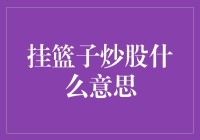 挂篮子炒股什么意思